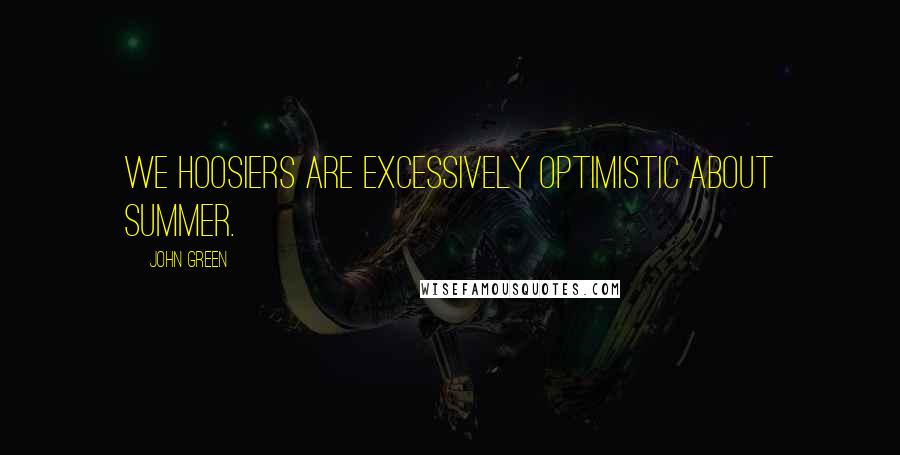 WE HOOSIERS ARE EXCESSIVELY OPTIMISTIC ABOUT SUMMER.

JOHN GREEN

WISEFAMOUSQUOTES.COM